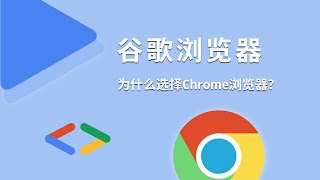 谷歌浏览器

为什么选择Chrome浏览器?